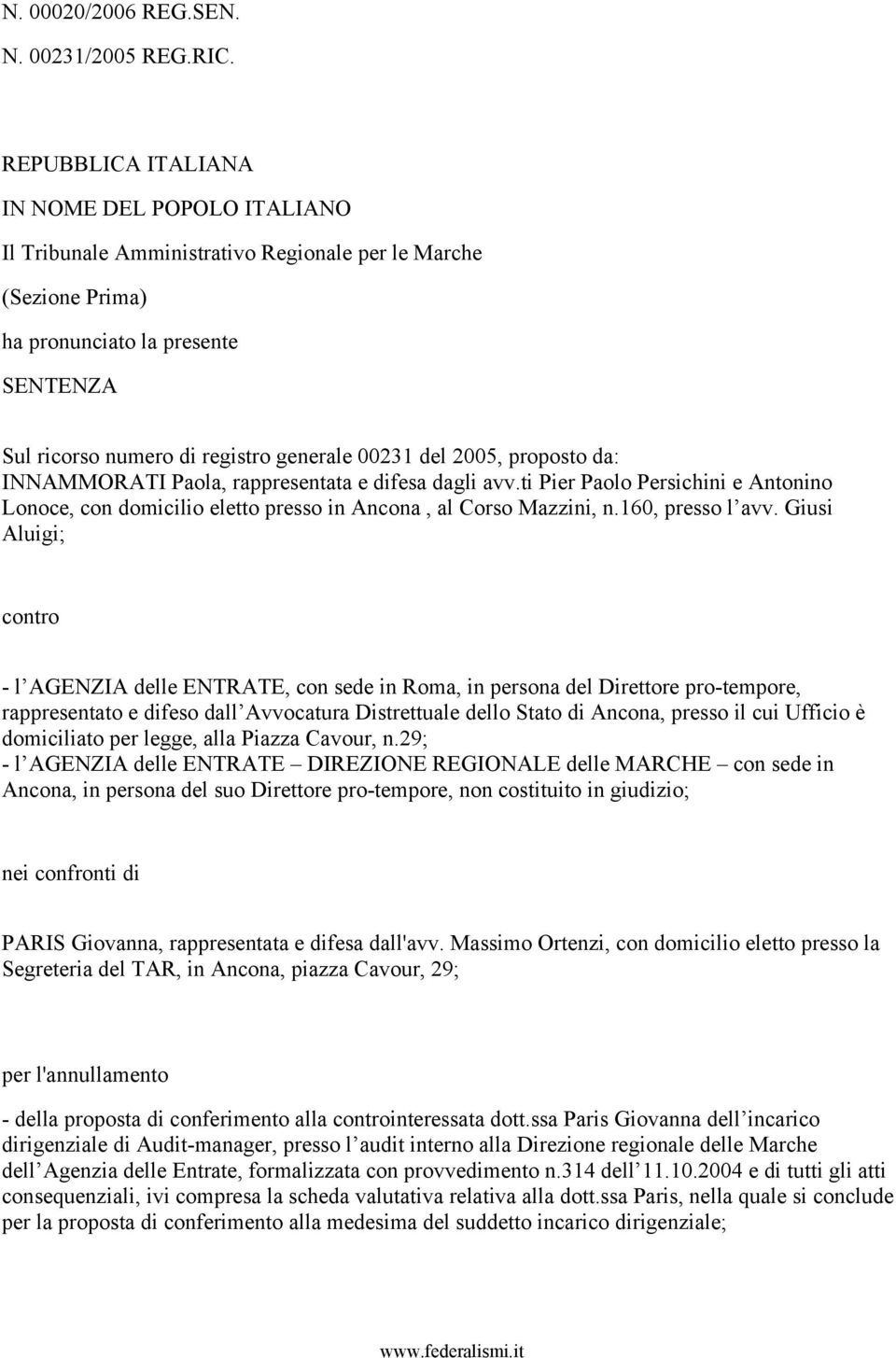 N. 00020/2006 REG.SEN.

N. 00231/2005 REG.RIC.

REPUBBLICA ITALIANA

IN NOME DEL POPOLO ITALIANO

Il Tribunale Amministrativo Regionale per le Marche

(Sezione Prima)

ha pronunciato la presente

SENTENZA

Sul ricorso numero di registro generale 00231 del 2005, proposto da: INNAMMORATI Paola, rappresentata e difesa dagli avv.ti Pier Paolo Persichini e Antonino Lonoce, con domicilio eletto presso in Ancona , al Corso Mazzini, n.160, presso l avv. Giusi Aluigi;

contro

- l AGENZIA delle ENTRATE, con sede in Roma, in persona del Direttore pro-tempore, rappresentato e difeso dall Avvocatura Distrettuale dello Stato di Ancona, presso il cui Ufficio è domiciliato per legge, alla Piazza Cavour, n.29;
- l AGENZIA delle ENTRATE – DIREZIONE REGIONALE delle MARCHE – con sede in Ancona, in persona del suo Direttore pro-tempore, non costituito in giudizio;

nei confronti di

PARIS Giovanna, rappresentata e difesa dall'avv. Massimo Ortenzi, con domicilio eletto presso la Segreteria del TAR, in Ancona, piazza Cavour, 29;

per l'annullamento

- della proposta di conferimento alla controinteressata dott.ssa Paris Giovanna dell incarico dirigenziale di Audit-manager, presso l audit interno alla Direzione regionale delle Marche dell Agenzia delle Entrate, formalizzata con provvedimento n.314 dell 11.10.2004 e di tutti gli atti consequenziali, ivi compresa la scheda valutativa relativa alla dott.ssa Paris, nella quale si conclude per la proposta di conferimento alla medesima del suddetto incarico dirigenziale;

www.federalismi.it